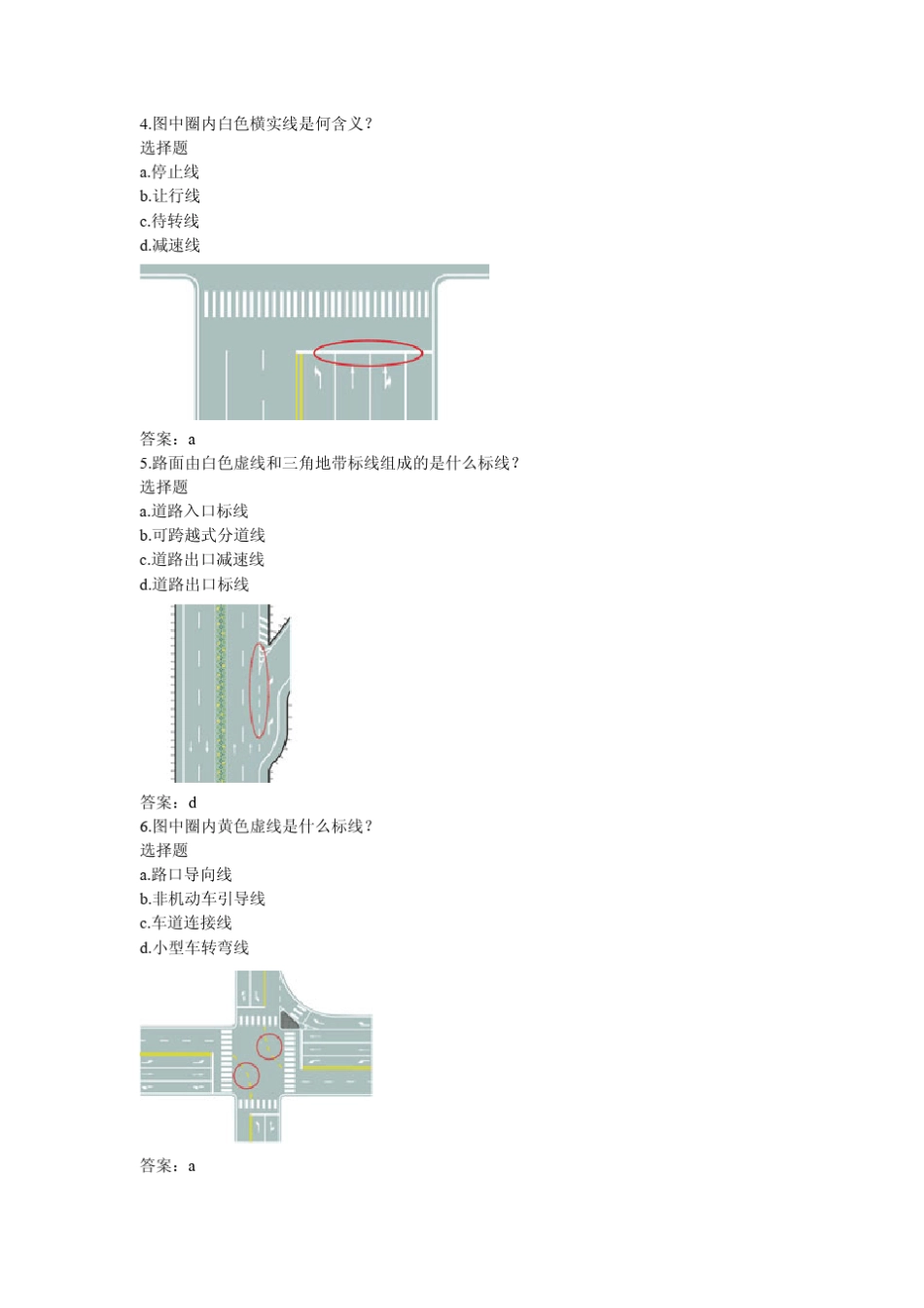 4.图中圈内白色横实线是何含义？
选择题
a.停止线
b.让行线
c.待转线
d.减速线

答案：a
5.路面由白色虚线和三角地带标线组成的是什么标线？
选择题
a.道路入口标线
b.可跨越式分道线
c.道路出口减速线
d.道路出口标线

答案：d
6.图中圈内黄色虚线是什么标线？
选择题
a.路口导向线
b.非机动车引导线
c.车道连接线
d.小型车转弯线

答案：a